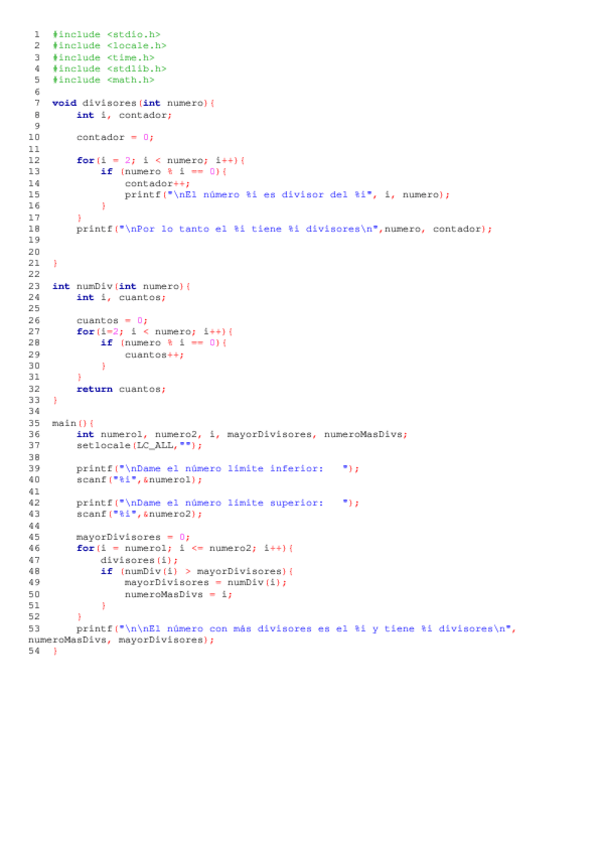 1 #include <stdio.h>
2 #include <locale.h>
3 #include <time.h>
4 #include <stdlib.h>
5 #include <math.h>
6
7 void divisores(int numero){
8     int i, contador;
9
10    contador = 0;
11
12    for(i = 2; i < numero; i++){
13        if (numero % i == 0){
14            contador++;
15            printf("\nEl número %i es divisor del %i", i, numero);
16        }
17    }
18    printf("\nPor lo tanto el %i tiene %i divisores\n",numero, contador);
19
20
21 }
22
23 int numDiv(int numero){
24    int i, cuantos;
25
26    cuantos = 0;
27    for(i=2; i < numero; i++){
28        if (numero % i == 0){
29            cuantos++;
30        }
31    }
32    return cuantos;
33 }
34
35 main(){
36    int numero1, numero2, i, mayorDivisores, numeroMasDivs;
37    setlocale(LC_ALL,"");
38
39    printf("\nDame el número límite inferior:   ");
40    scanf("%i",&numero1);
41
42    printf("\nDame el número límite superior:   ");
43    scanf("%i",&numero2);
44
45    mayorDivisores = 0;
46    for(i = numero1; i <= numero2; i++){
47        divisores(i);
48        if (numDiv(i) > mayorDivisores){
49            mayorDivisores = numDiv(i);
50            numeroMasDivs = i;
51        }
52    }
53    printf("\n\nEl número con más divisores es el %i y tiene %i divisores\n",
numeroMasDivs, mayorDivisores);
54 }